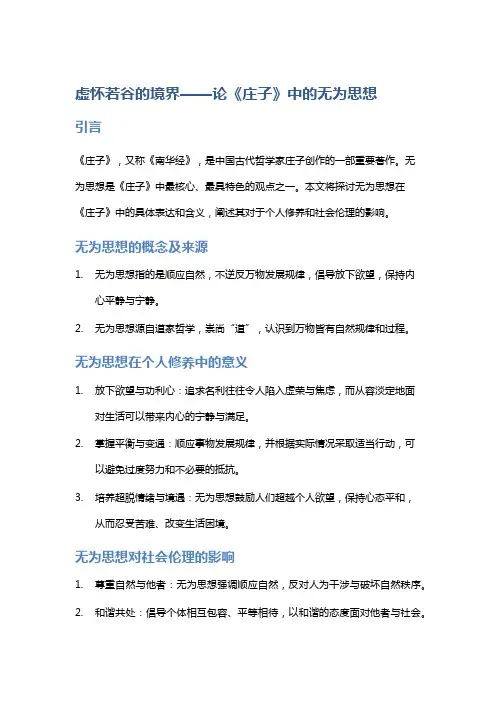 虚怀若谷的境界——论《庄子》中的无为思想

引言

《庄子》，又称《南华经》，是中国古代哲学家庄子创作的一部重要著作。无为思想是《庄子》中最核心、最具特色的观点之一。本文将探讨无为思想在《庄子》中的具体表达和含义，阐述其对于个人修养和社会伦理的影响。

无为思想的概念及来源

1. 无为思想指的是顺应自然，不逆反万物发展规律，倡导放下欲望，保持内心平静与宁静。

2. 无为思想源自道家哲学，崇尚“道”，认识到万物皆有自然规律和过程。

无为思想在个人修养中的意义

1. 放下欲望与功利心：追求名利往往令人陷入虚荣与焦虑，而从容淡定地面对生活可以带来内心的宁静与满足。

2. 掌握平衡与变通：顺应事物发展规律，并根据实际情况采取适当行动，可以避免过度努力和不必要的抵抗。

3. 培养超脱情绪与境遇：无为思想鼓励人们超越个人欲望，保持心态平和，从而忍受苦难、改变生活困境。

无为思想对社会伦理的影响

1. 尊重自然与他者：无为思想强调顺应自然，反对人为干涉与破坏自然秩序。

2. 和谐共处：倡导个体相互包容、平等相待，以和谐的态度面对他者与社会。